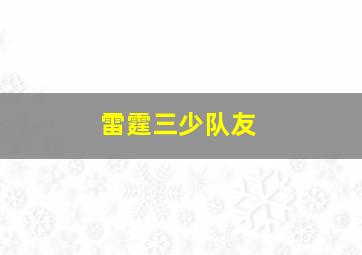 雷霆三少队友